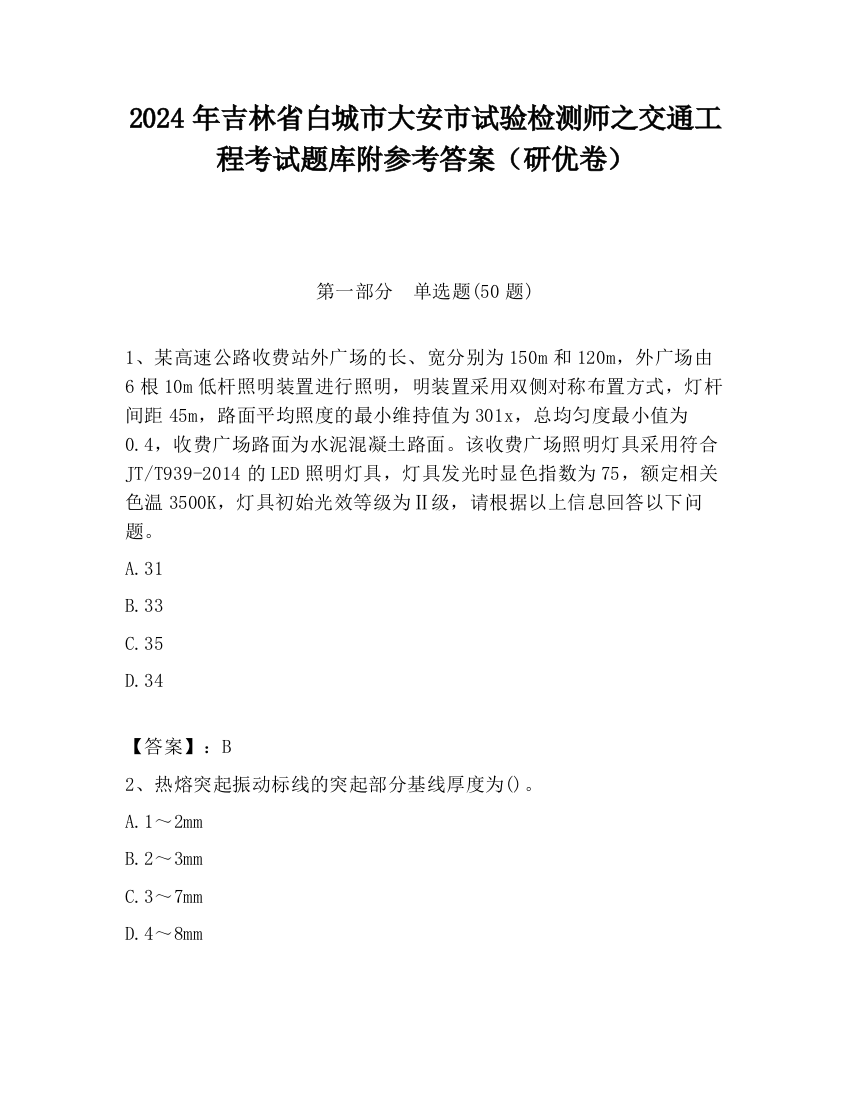 2024 年吉林省白城市大安市试验检测师之交通工程考试题库附参考答案（研优卷）

第一部分　单选题(50 题)

1、某高速公路收费站外广场的长、宽分别为 150m 和 120m，外广场由 6 根 10m 低杆照明装置进行照明，明装置采用双侧对称布置方式，灯杆间距 45m，路面平均照度的最小维持值为 301x，总均匀度最小值为 0.4，收费广场路面为水泥混凝土路面。该收费广场照明灯具采用符合 JT/T939-2014 的 LED 照明灯具，灯具发光时显色指数为 75，额定相关色温 3500K，灯具初始光效等级为Ⅱ级，请根据以上信息回答以下问题。

A. 31

B. 33

C. 35

D. 34

【答案】：B

2、热熔突起振动标线的突起部分基线厚度为()。

A. 1～2mm

B. 2～3mm

C. 3～7mm

D. 4～8mm